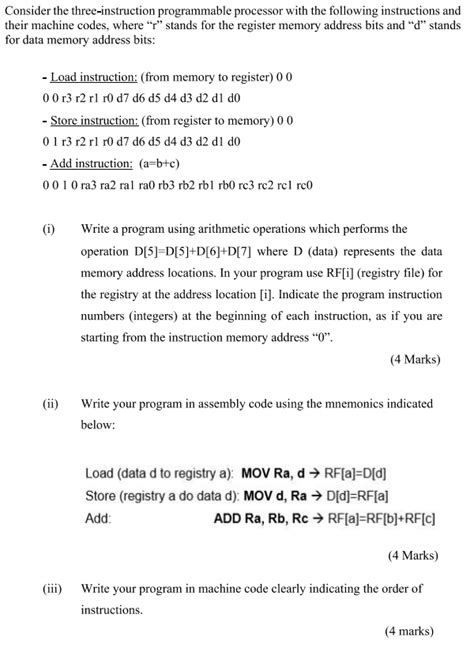 Consider the three-instruction programmable processor with the following instructions and their machine codes, where "r" stands for the register memory address bits and "d" stands for data memory address bits:

- Load instruction: (from memory to register) 0 0
0 0 r3 r2 r1 r0 d7 d6 d5 d4 d3 d2 d1 d0

- Store instruction: (from register to memory) 0 0
0 1 r3 r2 r1 r0 d7 d6 d5 d4 d3 d2 d1 d0

- Add instruction: (a=b+c)
0 0 1 0 ra3 ra2 ra1 ra0 rb3 rb2 rb1 rb0 rc3 rc2 rc1 rc0

(i) Write a program using arithmetic operations which performs the operation D[5]=D[5]+D[6]+D[7] where D (data) represents the data memory address locations. In your program use RF[i] (registry file) for the registry at the address location [i]. Indicate the program instruction numbers (integers) at the beginning of each instruction, as if you are starting from the instruction memory address "0".

(4 Marks)

(ii) Write your program in assembly code using the mnemonics indicated below:

Load (data d to registry a): MOV Ra, d → RF[a]=D[d]
Store (registry a do data d): MOV d, Ra → D[d]=RF[a]
Add: ADD Ra, Rb, Rc → RF[a]=RF[b]+RF[c]

(4 Marks)

(iii) Write your program in machine code clearly indicating the order of instructions.

(4 marks)